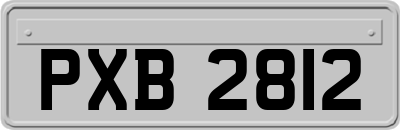 PXB 2812